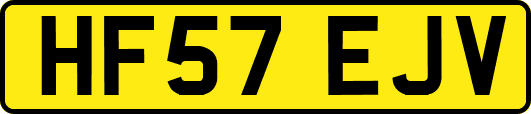 HF57 EJV